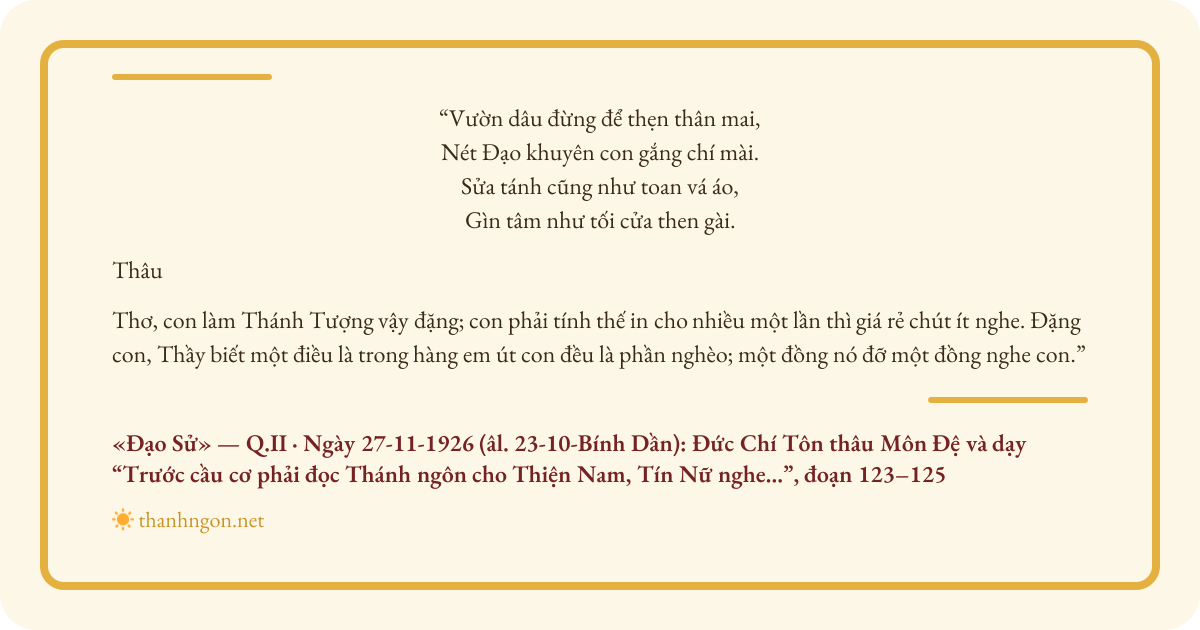 "Vườn dâu đừng để thẹn thân mai,
Nét Đạo khuyên con gắng chí mài.
Sửa tánh cũng như toan vá áo,
Gìn tâm như tối cửa then gài.

Thâu

Thơ, con làm Thánh Tượng vậy đặng; con phải tính thế in cho nhiều một lần thì giá rẻ chút ít nghe. Đặng con, Thầy biết một điều là trong hàng em út con đều là phần nghèo; một đồng nó đỡ một đồng nghe con."

«Đạo Sử» — Q.II · Ngày 27-11-1926 (âl. 23-10-Bính Dần): Đức Chí Tôn thâu Môn Đệ và dạy "Trước cầu cơ phải đọc Thánh ngôn cho Thiện Nam, Tín Nữ nghe...", đoạn 123–125

thanhngon.net